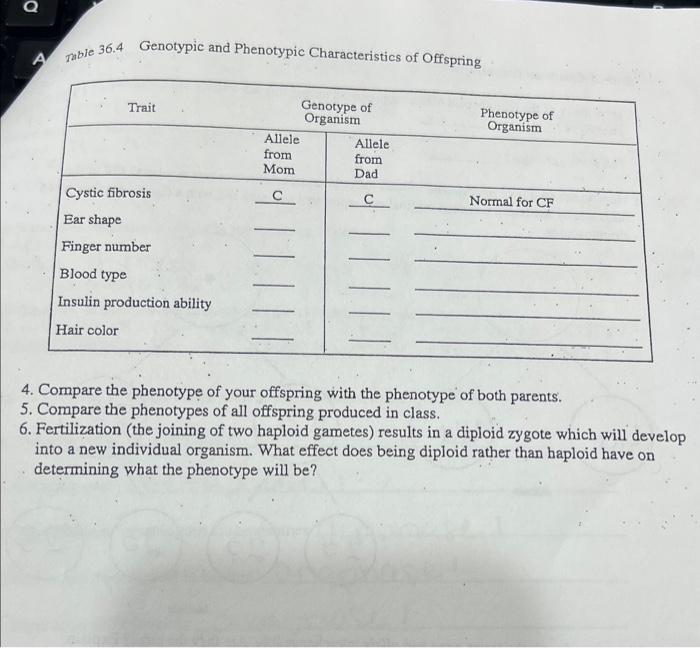 Table 36.4 Genotypic and Phenotypic Characteristics of Offspring

| Trait | Genotype of Organism | | Phenotype of Organism |
|---|---|---|---|
| | Allele from Mom | Allele from Dad | |
| Cystic fibrosis | C | C | Normal for CF |
| Ear shape | ____ | ____ | ____ |
| Finger number | ____ | ____ | ____ |
| Blood type | ____ | ____ | ____ |
| Insulin production ability | ____ | ____ | ____ |
| Hair color | ____ | ____ | ____ |

4. Compare the phenotype of your offspring with the phenotype of both parents.
5. Compare the phenotypes of all offspring produced in class.
6. Fertilization (the joining of two haploid gametes) results in a diploid zygote which will develop into a new individual organism. What effect does being diploid rather than haploid have on determining what the phenotype will be?